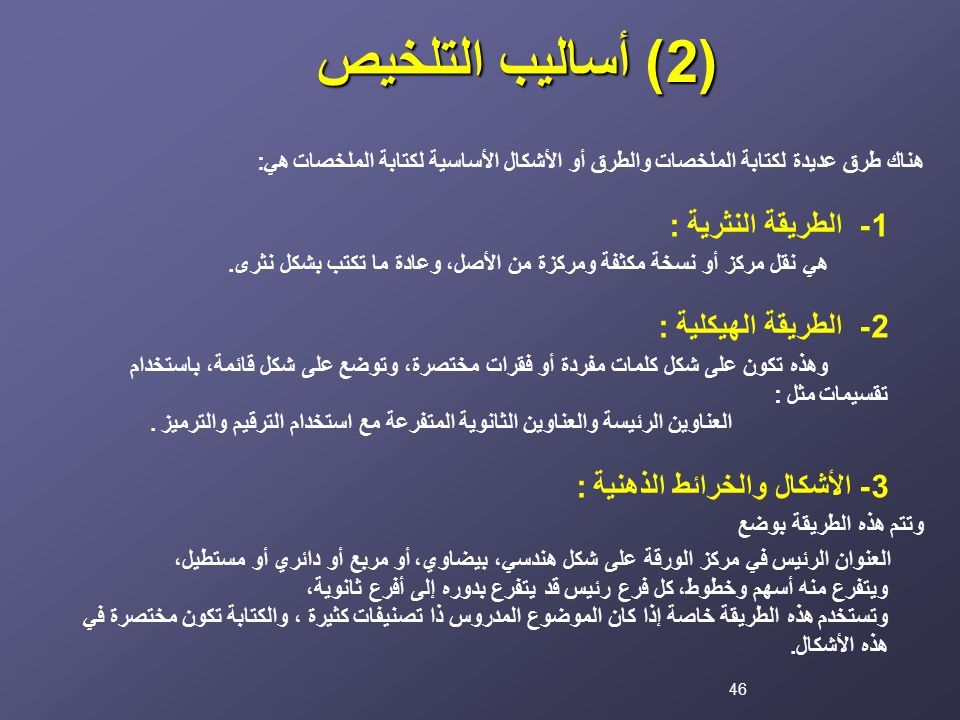 (2) أساليب التلخيص

هناك طرق عديدة لكتابة الملخصات والطرق أو الأشكال الأساسية لكتابة الملخصات هي:

1- الطريقة النثرية :
هي نقل مركز أو نسخة مكثفة ومركزة من الأصل، وعادة ما تكتب بشكل نثرى.

2- الطريقة الهيكلية :
وهذه تكون على شكل كلمات مفردة أو فقرات مختصرة، وتوضع على شكل قائمة، باستخدام تقسيمات مثل :
العناوين الرئيسة والعناوين الثانوية المتفرعة مع استخدام الترقيم والترميز .

3- الأشكال والخرائط الذهنية :
وتتم هذه الطريقة بوضع
العنوان الرئيس في مركز الورقة على شكل هندسي، بيضاوي، أو مربع أو دائري أو مستطيل،
ويتفرع منه أسهم وخطوط، كل فرع رئيس قد يتفرع بدوره إلى أفرع ثانوية،
وتستخدم هذه الطريقة خاصة إذا كان الموضوع المدروس ذا تصنيفات كثيرة ، والكتابة تكون مختصرة في هذه الأشكال.

46